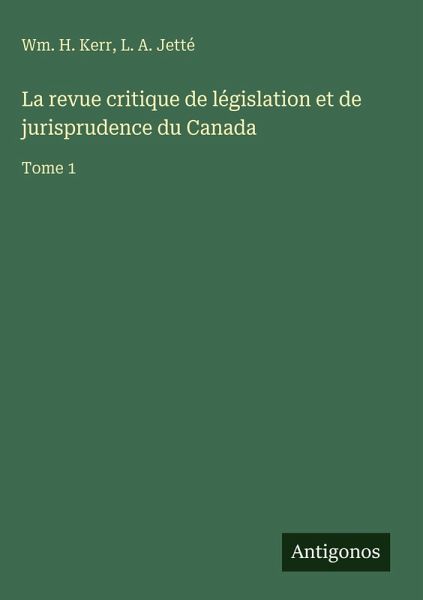 Wm. H. Kerr, L. A. Jetté

La revue critique de législation et de jurisprudence du Canada

Tome 1

Antigonos